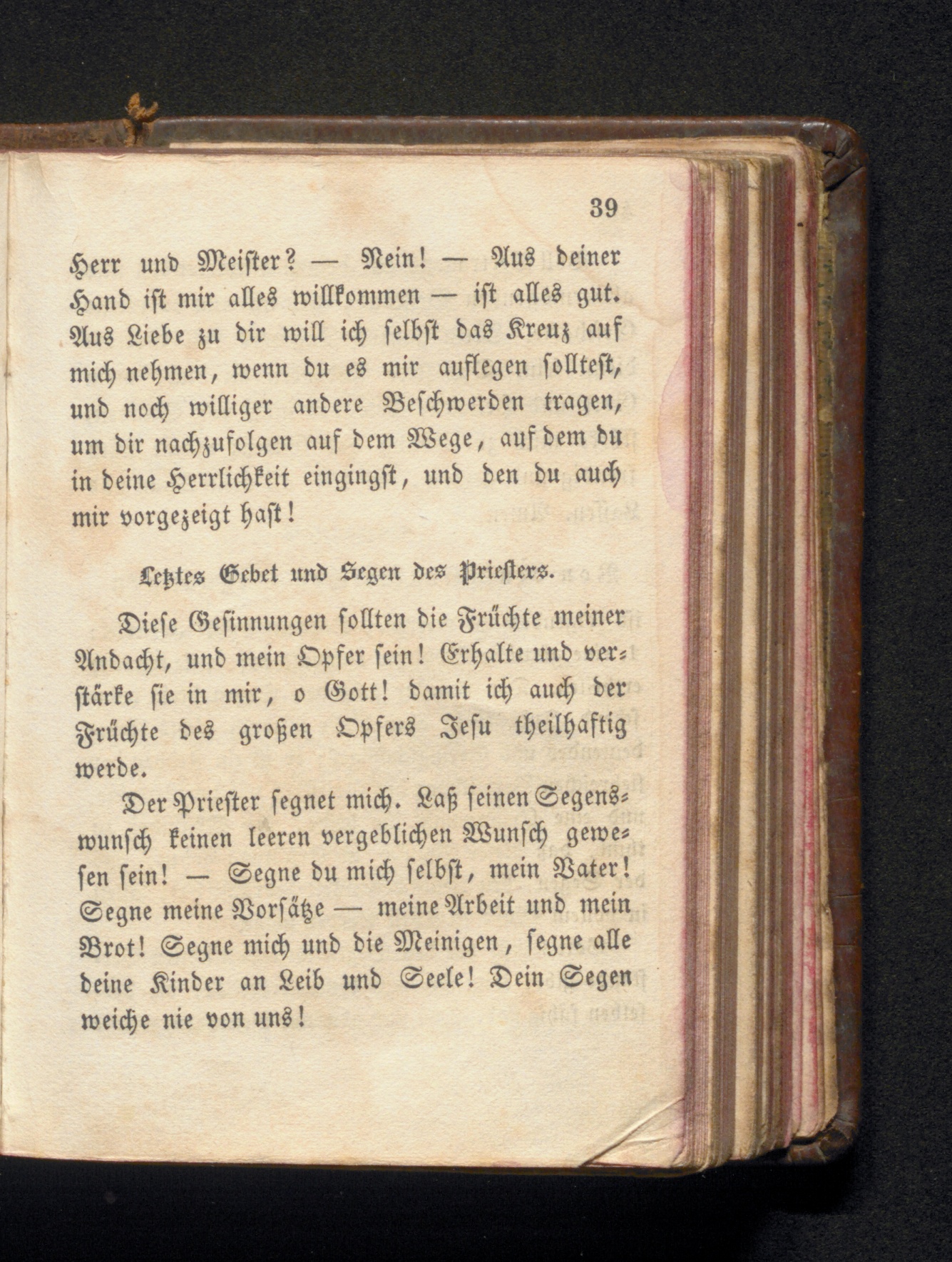 39

Herr und Meister? — Nein! — Aus deiner Hand ist mir alles willkommen — ist alles gut. Aus Liebe zu dir will ich selbst das Kreuz auf mich nehmen, wenn du es mir auflegen solltest, und noch williger andere Beschwerden tragen, um dir nachzufolgen auf dem Wege, auf dem du in deine Herrlichkeit eingingst, und den du auch mir vorgezeigt hast!

Letztes Gebet und Segen des Priesters.

Diese Gesinnungen sollten die Früchte meiner Andacht, und mein Opfer sein! Erhalte und verstärke sie in mir, o Gott! damit ich auch der Früchte des großen Opfers Jesu theilhaftig werde.

Der Priester segnet mich. Laß seinen Segenswunsch keinen leeren vergeblichen Wunsch gewesen sein! — Segne du mich selbst, mein Vater! Segne meine Vorsätze — meine Arbeit und mein Brot! Segne mich und die Meinigen, segne alle deine Kinder an Leib und Seele! Dein Segen weiche nie von uns!